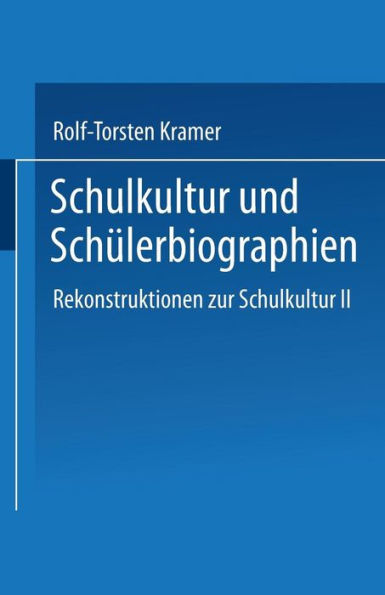 Rolf-Torsten Kramer

Schulkultur und Schülerbiographien

Rekonstruktionen zur Schulkultur II